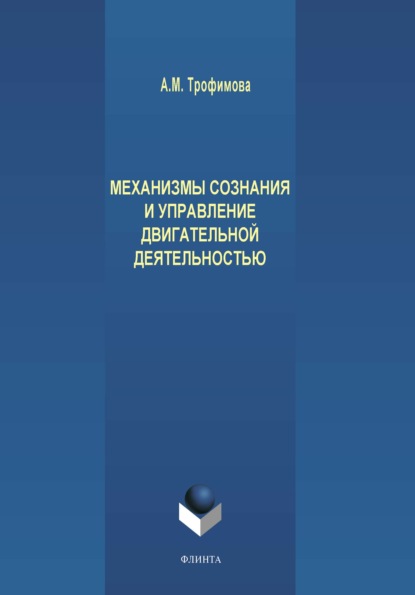 А.М. Трофимова

МЕХАНИЗМЫ СОЗНАНИЯ И УПРАВЛЕНИЕ ДВИГАТЕЛЬНОЙ ДЕЯТЕЛЬНОСТЬЮ

ФЛИНТА